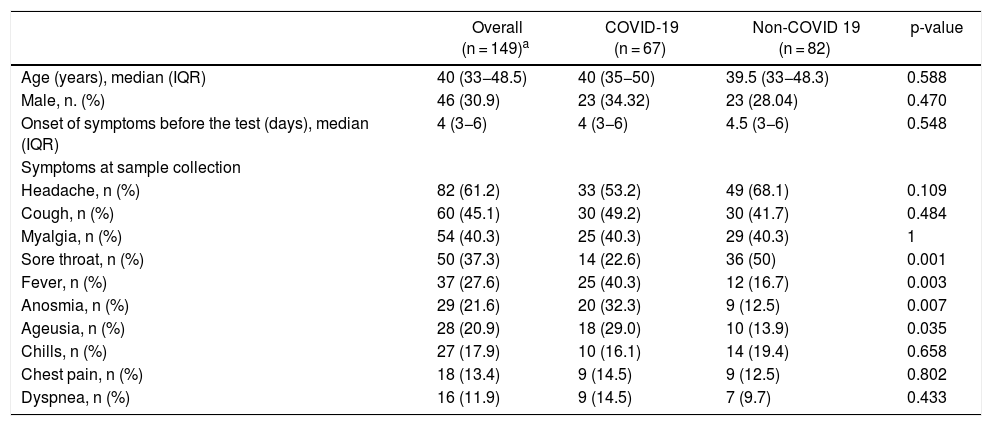 |  | Overall (n = 149)$^a$ | COVID-19 (n = 67) | Non-COVID 19 (n = 82) | p-value |
|---|---|---|---|---|
| Age (years), median (IQR) | 40 (33–48.5) | 40 (35–50) | 39.5 (33–48.3) | 0.588 |
| Male, n. (%) | 46 (30.9) | 23 (34.32) | 23 (28.04) | 0.470 |
| Onset of symptoms before the test (days), median (IQR) | 4 (3–6) | 4 (3–6) | 4.5 (3–6) | 0.548 |
| Symptoms at sample collection |  |  |  |  |
| Headache, n (%) | 82 (61.2) | 33 (53.2) | 49 (68.1) | 0.109 |
| Cough, n (%) | 60 (45.1) | 30 (49.2) | 30 (41.7) | 0.484 |
| Myalgia, n (%) | 54 (40.3) | 25 (40.3) | 29 (40.3) | 1 |
| Sore throat, n (%) | 50 (37.3) | 14 (22.6) | 36 (50) | 0.001 |
| Fever, n (%) | 37 (27.6) | 25 (40.3) | 12 (16.7) | 0.003 |
| Anosmia, n (%) | 29 (21.6) | 20 (32.3) | 9 (12.5) | 0.007 |
| Ageusia, n (%) | 28 (20.9) | 18 (29.0) | 10 (13.9) | 0.035 |
| Chills, n (%) | 27 (17.9) | 10 (16.1) | 14 (19.4) | 0.658 |
| Chest pain, n (%) | 18 (13.4) | 9 (14.5) | 9 (12.5) | 0.802 |
| Dyspnea, n (%) | 16 (11.9) | 9 (14.5) | 7 (9.7) | 0.433 |